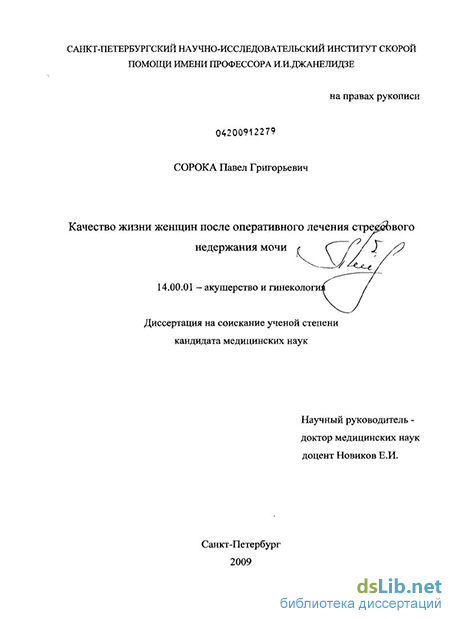 САНКТ-ПЕТЕРБУРГСКИЙ НАУЧНО-ИССЛЕДОВАТЕЛЬСКИЙ ИНСТИТУТ СКОРОЙ ПОМОЩИ ИМЕНИ ПРОФЕССОРА И.И.ДЖАНЕЛИДЗЕ

на правах рукописи

04200912279

СОРОКА Павел Григорьевич

Качество жизни женщин после оперативного лечения стрессового недержания мочи

14.00.01 – акушерство и гинекология

Диссертация на соискание ученой степени кандидата медицинских наук

Научный руководитель - доктор медицинских наук доцент Новиков Е.И.

Санкт-Петербург
2009

dsLib.net
библиотека диссертаций